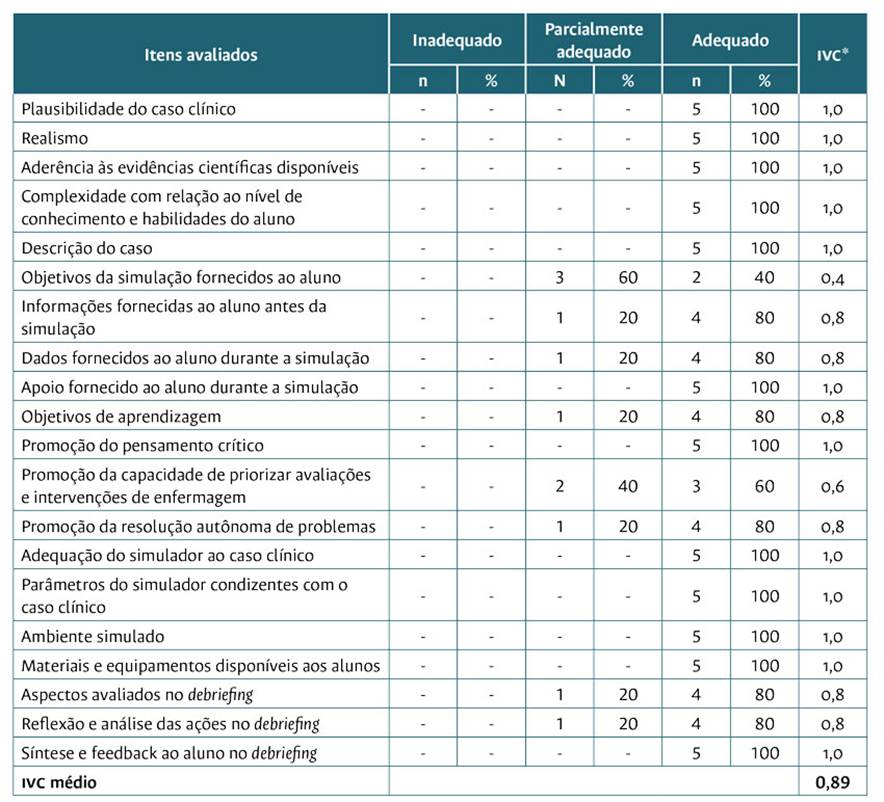 | Itens avaliados | Inadequado n | Inadequado % | Parcialmente adequado N | Parcialmente adequado % | Adequado n | Adequado % | IVC* |
|---|---|---|---|---|---|---|---|
| Plausibilidade do caso clínico | - | - | - | - | 5 | 100 | 1,0 |
| Realismo | - | - | - | - | 5 | 100 | 1,0 |
| Aderência às evidências científicas disponíveis | - | - | - | - | 5 | 100 | 1,0 |
| Complexidade com relação ao nível de conhecimento e habilidades do aluno | - | - | - | - | 5 | 100 | 1,0 |
| Descrição do caso | - | - | - | - | 5 | 100 | 1,0 |
| Objetivos da simulação fornecidos ao aluno | - | - | 3 | 60 | 2 | 40 | 0,4 |
| Informações fornecidas ao aluno antes da simulação | - | - | 1 | 20 | 4 | 80 | 0,8 |
| Dados fornecidos ao aluno durante a simulação | - | - | 1 | 20 | 4 | 80 | 0,8 |
| Apoio fornecido ao aluno durante a simulação | - | - | - | - | 5 | 100 | 1,0 |
| Objetivos de aprendizagem | - | - | 1 | 20 | 4 | 80 | 0,8 |
| Promoção do pensamento crítico | - | - | - | - | 5 | 100 | 1,0 |
| Promoção da capacidade de priorizar avaliações e intervenções de enfermagem | - | - | 2 | 40 | 3 | 60 | 0,6 |
| Promoção da resolução autônoma de problemas | - | - | 1 | 20 | 4 | 80 | 0,8 |
| Adequação do simulador ao caso clínico | - | - | - | - | 5 | 100 | 1,0 |
| Parâmetros do simulador condizentes com o caso clínico | - | - | - | - | 5 | 100 | 1,0 |
| Ambiente simulado | - | - | - | - | 5 | 100 | 1,0 |
| Materiais e equipamentos disponíveis aos alunos | - | - | - | - | 5 | 100 | 1,0 |
| Aspectos avaliados no debriefing | - | - | 1 | 20 | 4 | 80 | 0,8 |
| Reflexão e análise das ações no debriefing | - | - | 1 | 20 | 4 | 80 | 0,8 |
| Síntese e feedback ao aluno no debriefing | - | - | - | - | 5 | 100 | 1,0 |
| IVC médio | | | | | | | 0,89 |